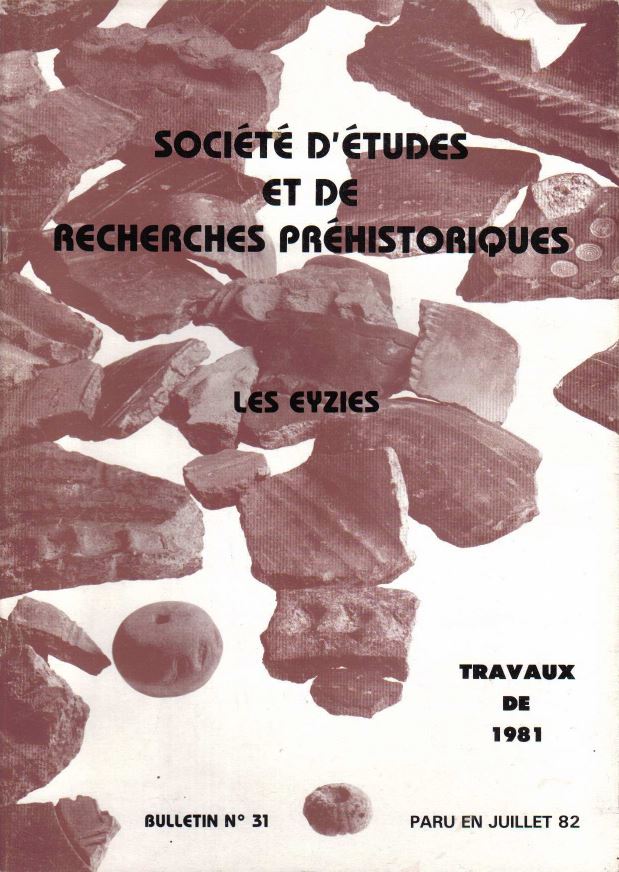 SOCIÉTÉ D'ÉTUDES
ET DE
RECHERCHES PRÉHISTORIQUES

LES EYZIES

TRAVAUX
DE
1981

BULLETIN N° 31

PARU EN JUILLET 82